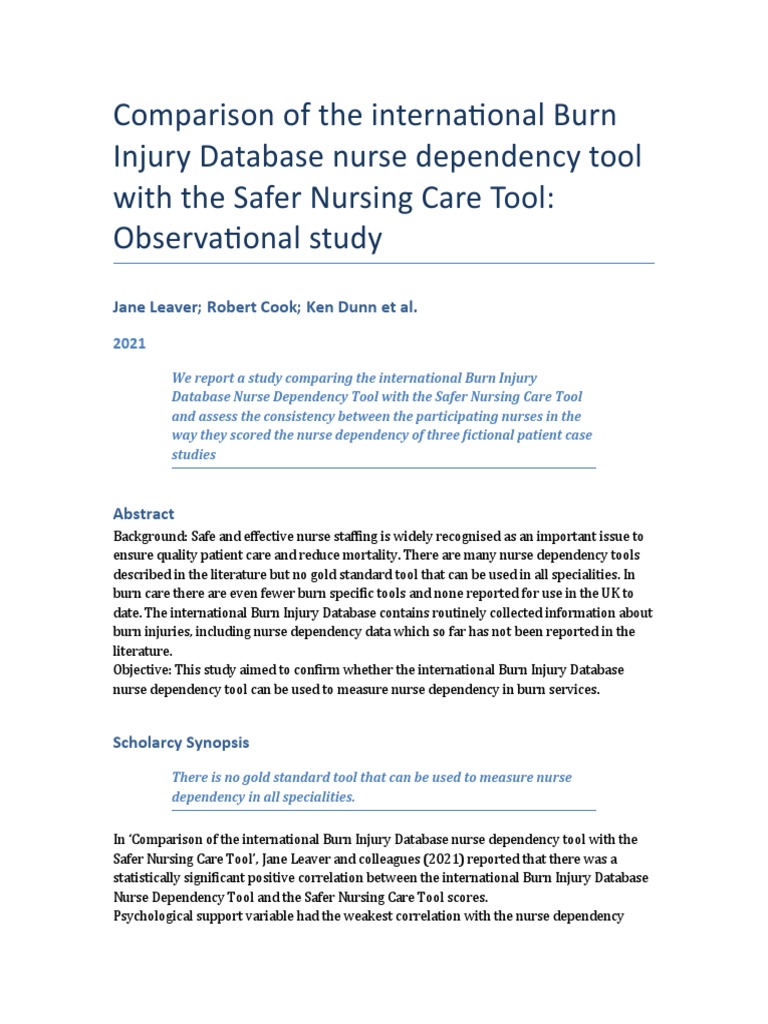 Comparison of the international Burn Injury Database nurse dependency tool with the Safer Nursing Care Tool: Observational study

Jane Leaver; Robert Cook; Ken Dunn et al.

2021

We report a study comparing the international Burn Injury Database Nurse Dependency Tool with the Safer Nursing Care Tool and assess the consistency between the participating nurses in the way they scored the nurse dependency of three fictional patient case studies

Abstract

Background: Safe and effective nurse staffing is widely recognised as an important issue to ensure quality patient care and reduce mortality. There are many nurse dependency tools described in the literature but no gold standard tool that can be used in all specialities. In burn care there are even fewer burn specific tools and none reported for use in the UK to date. The international Burn Injury Database contains routinely collected information about burn injuries, including nurse dependency data which so far has not been reported in the literature.
Objective: This study aimed to confirm whether the international Burn Injury Database nurse dependency tool can be used to measure nurse dependency in burn services.

Scholarcy Synopsis

There is no gold standard tool that can be used to measure nurse dependency in all specialities.

In 'Comparison of the international Burn Injury Database nurse dependency tool with the Safer Nursing Care Tool', Jane Leaver and colleagues (2021) reported that there was a statistically significant positive correlation between the international Burn Injury Database Nurse Dependency Tool and the Safer Nursing Care Tool scores.
Psychological support variable had the weakest correlation with the nurse dependency